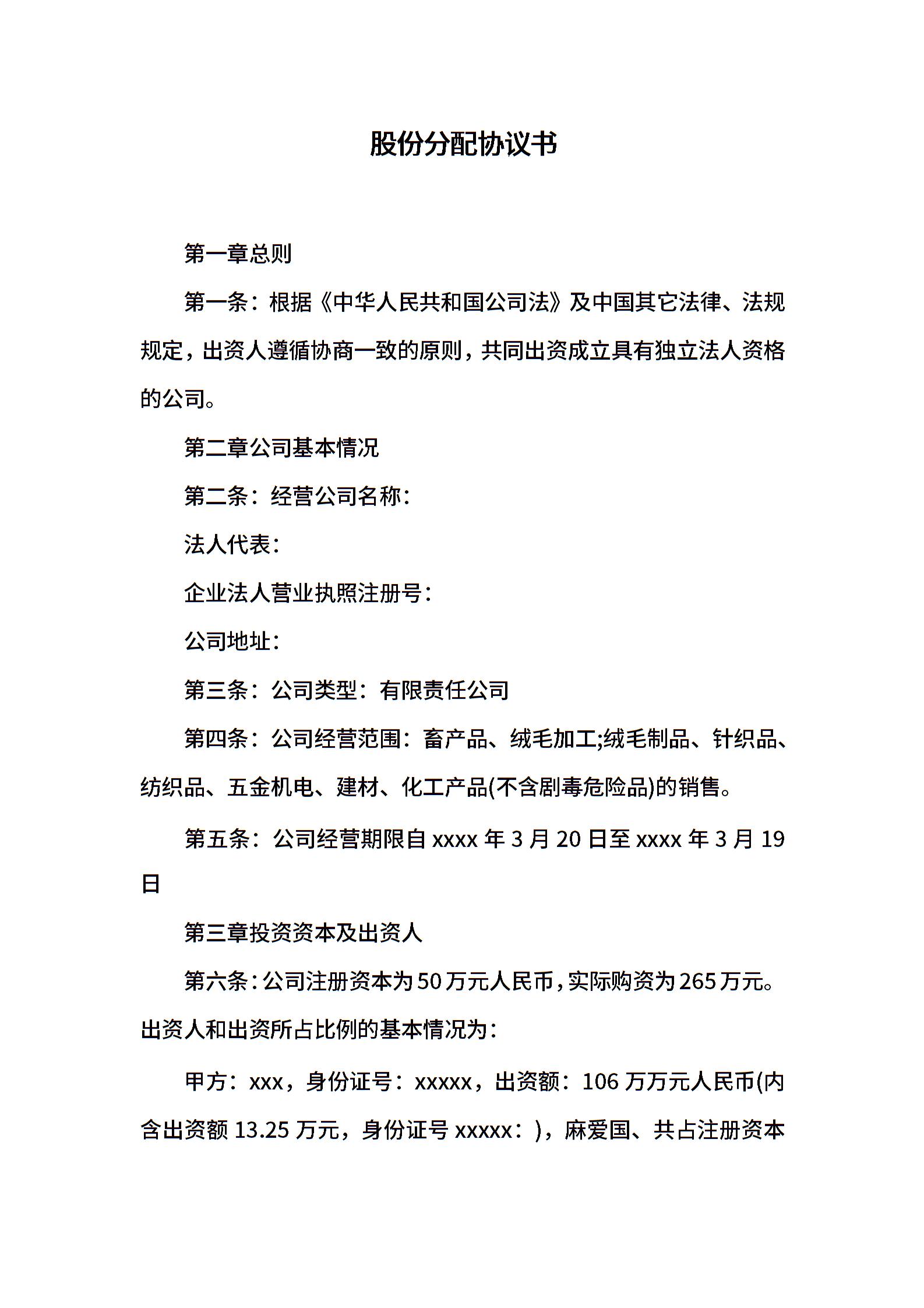 股份分配协议书

第一章总则

第一条：根据《中华人民共和国公司法》及中国其它法律、法规规定，出资人遵循协商一致的原则，共同出资成立具有独立法人资格的公司。

第二章公司基本情况

第二条：经营公司名称：

法人代表：

企业法人营业执照注册号：

公司地址：

第三条：公司类型：有限责任公司

第四条：公司经营范围：畜产品、绒毛加工;绒毛制品、针织品、纺织品、五金机电、建材、化工产品(不含剧毒危险品)的销售。

第五条：公司经营期限自 xxxx 年 3 月 20 日至 xxxx 年 3 月 19 日

第三章投资资本及出资人

第六条：公司注册资本为 50 万元人民币，实际购资为 265 万元。出资人和出资所占比例的基本情况为：

甲方：xxx，身份证号：xxxxx，出资额：106 万万元人民币(内含出资额 13.25 万元，身份证号 xxxxx：)，麻爱国、共占注册资本